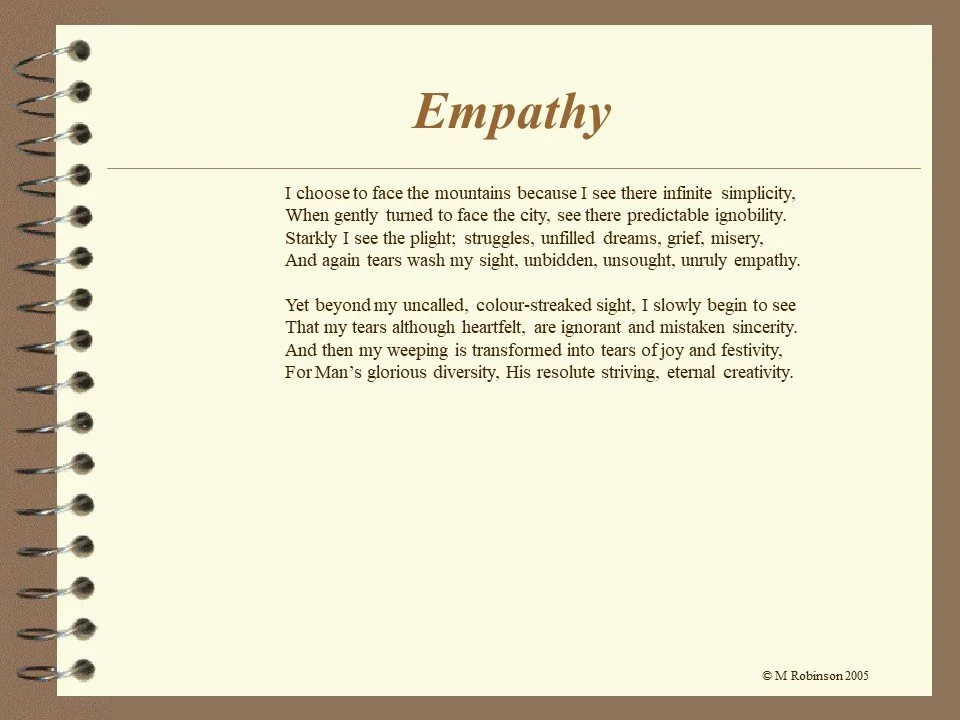 Empathy

I choose to face the mountains because I see there infinite simplicity,
When gently turned to face the city, see there predictable ignobility.
Starkly I see the plight; struggles, unfilled dreams, grief, misery,
And again tears wash my sight, unbidden, unsought, unruly empathy.

Yet beyond my uncalled, colour-streaked sight, I slowly begin to see
That my tears although heartfelt, are ignorant and mistaken sincerity.
And then my weeping is transformed into tears of joy and festivity,
For Man's glorious diversity, His resolute striving, eternal creativity.

© M Robinson 2005